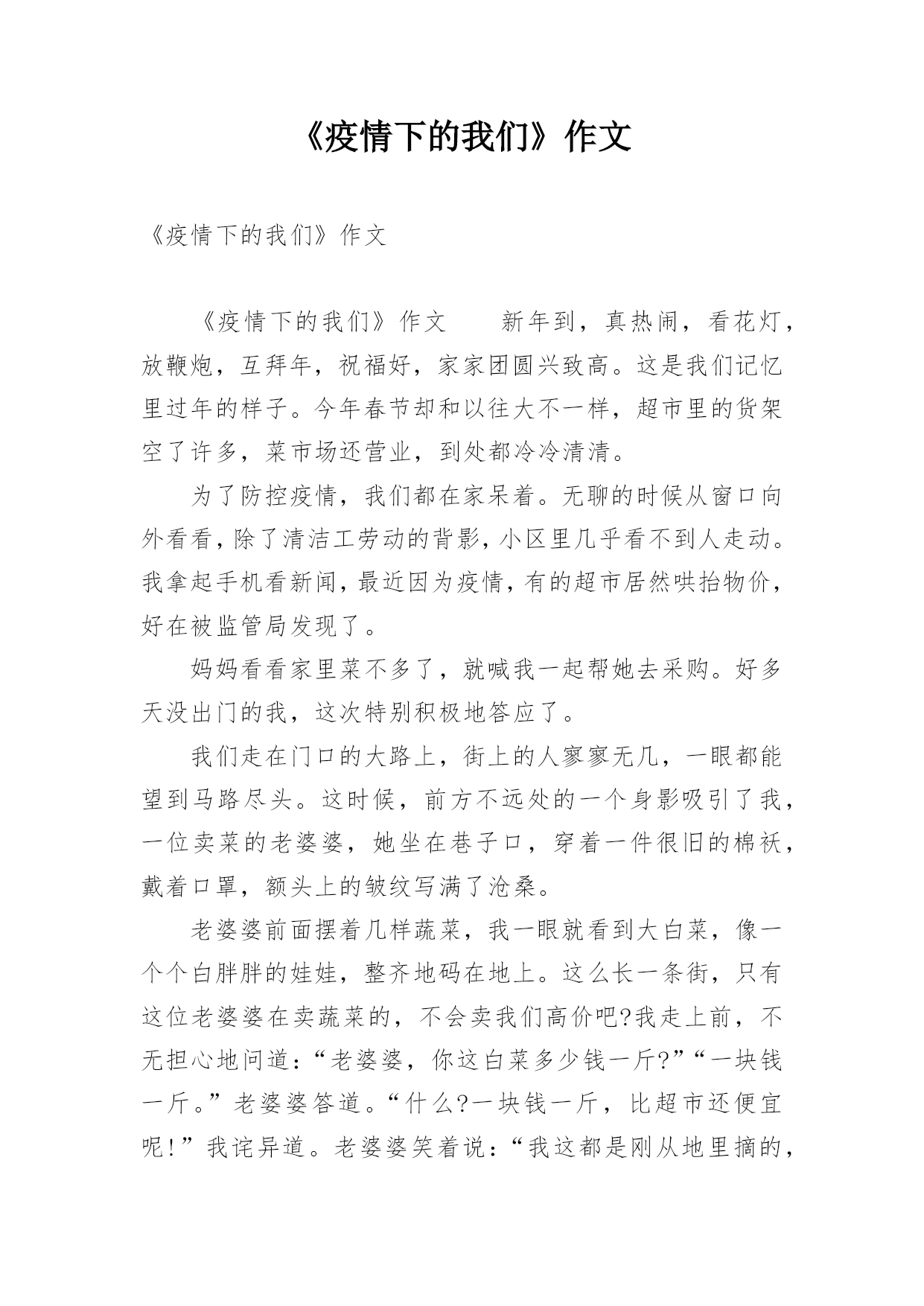 《疫情下的我们》作文

《疫情下的我们》作文

《疫情下的我们》作文　　新年到，真热闹，看花灯，放鞭炮，互拜年，祝福好，家家团圆兴致高。这是我们记忆里过年的样子。今年春节却和以往大不一样，超市里的货架空了许多，菜市场还营业，到处都冷冷清清。

为了防控疫情，我们都在家呆着。无聊的时候从窗口向外看看，除了清洁工劳动的背影，小区里几乎看不到人走动。我拿起手机看新闻，最近因为疫情，有的超市居然哄抬物价，好在被监管局发现了。

妈妈看看家里菜不多了，就喊我一起帮她去采购。好多天没出门的我，这次特别积极地答应了。

我们走在门口的大路上，街上的人寥寥无几，一眼都能望到马路尽头。这时候，前方不远处的一个身影吸引了我，一位卖菜的老婆婆，她坐在巷子口，穿着一件很旧的棉袄，戴着口罩，额头上的皱纹写满了沧桑。

老婆婆前面摆着几样蔬菜，我一眼就看到大白菜，像一个个白胖胖的娃娃，整齐地码在地上。这么长一条街，只有这位老婆婆在卖蔬菜的，不会卖我们高价吧?我走上前，不无担心地问道：“老婆婆，你这白菜多少钱一斤?”“一块钱一斤。”老婆婆答道。“什么?一块钱一斤，比超市还便宜呢!”我诧异道。老婆婆笑着说：“我这都是刚从地里摘的，